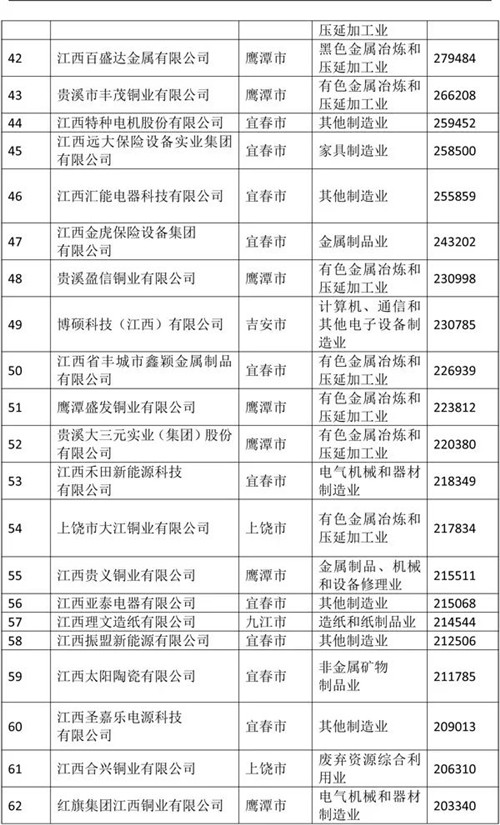 | | | | 压延加工业 | |
|---|---|---|---|---|
| 42 | 江西百盛达金属有限公司 | 鹰潭市 | 黑色金属冶炼和压延加工业 | 279484 |
| 43 | 贵溪市丰茂铜业有限公司 | 鹰潭市 | 有色金属冶炼和压延加工业 | 266208 |
| 44 | 江西特种电机股份有限公司 | 宜春市 | 其他制造业 | 259452 |
| 45 | 江西远大保险设备实业集团有限公司 | 宜春市 | 家具制造业 | 258500 |
| 46 | 江西汇能电器科技有限公司 | 宜春市 | 其他制造业 | 255859 |
| 47 | 江西金虎保险设备集团有限公司 | 宜春市 | 金属制品业 | 243202 |
| 48 | 贵溪盈信铜业有限公司 | 鹰潭市 | 有色金属冶炼和压延加工业 | 230998 |
| 49 | 博硕科技（江西）有限公司 | 吉安市 | 计算机、通信和其他电子设备制造业 | 230785 |
| 50 | 江西省丰城市鑫颖金属制品有限公司 | 宜春市 | 有色金属冶炼和压延加工业 | 226939 |
| 51 | 鹰潭盛发铜业有限公司 | 鹰潭市 | 有色金属冶炼和压延加工业 | 223812 |
| 52 | 贵溪大三元实业（集团）股份有限公司 | 鹰潭市 | 有色金属冶炼和压延加工业 | 220380 |
| 53 | 江西禾田新能源科技有限公司 | 宜春市 | 电气机械和器材制造业 | 218349 |
| 54 | 上饶市大江铜业有限公司 | 上饶市 | 有色金属冶炼和压延加工业 | 217834 |
| 55 | 江西贵义铜业有限公司 | 鹰潭市 | 金属制品、机械和设备修理业 | 215511 |
| 56 | 江西亚泰电器有限公司 | 宜春市 | 其他制造业 | 215068 |
| 57 | 江西理文造纸有限公司 | 九江市 | 造纸和纸制品业 | 214544 |
| 58 | 江西振盟新能源有限公司 | 宜春市 | 其他制造业 | 212506 |
| 59 | 江西太阳陶瓷有限公司 | 宜春市 | 非金属矿物制品业 | 211785 |
| 60 | 江西圣嘉乐电源科技有限公司 | 宜春市 | 其他制造业 | 209013 |
| 61 | 江西合兴铜业有限公司 | 上饶市 | 废弃资源综合利用业 | 206310 |
| 62 | 红旗集团江西铜业有限公司 | 鹰潭市 | 电气机械和器材制造业 | 203340 |